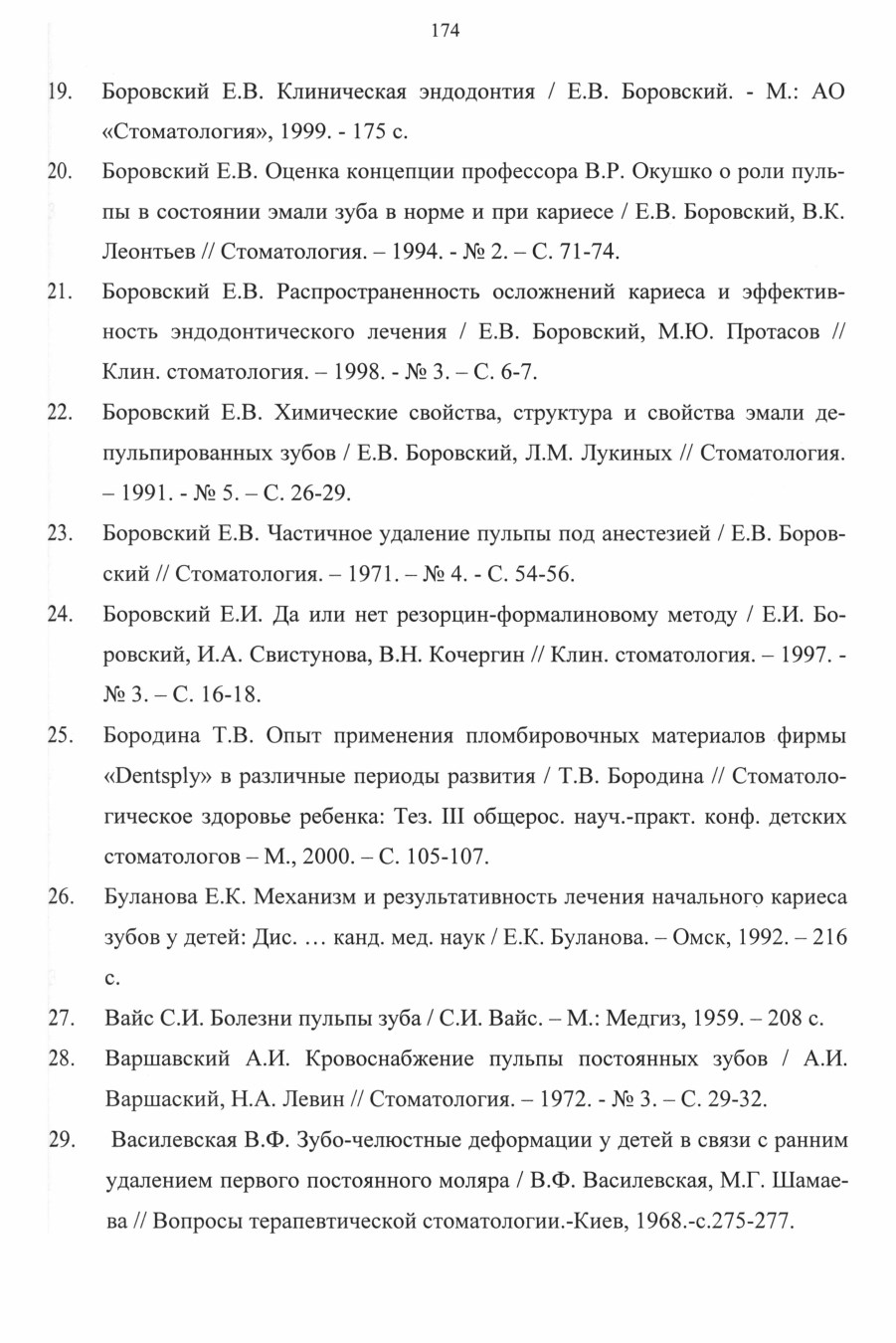 174

19. Боровский Е.В. Клиническая эндодонтия / Е.В. Боровский. - М.: АО «Стоматология», 1999. - 175 с.

20. Боровский Е.В. Оценка концепции профессора В.Р. Окушко о роли пульпы в состоянии эмали зуба в норме и при кариесе / Е.В. Боровский, В.К. Леонтьев // Стоматология. – 1994. - № 2. – С. 71-74.

21. Боровский Е.В. Распространенность осложнений кариеса и эффективность эндодонтического лечения / Е.В. Боровский, М.Ю. Протасов // Клин. стоматология. – 1998. - № 3. – С. 6-7.

22. Боровский Е.В. Химические свойства, структура и свойства эмали депульпированных зубов / Е.В. Боровский, Л.М. Лукиных // Стоматология. – 1991. - № 5. – С. 26-29.

23. Боровский Е.В. Частичное удаление пульпы под анестезией / Е.В. Боровский // Стоматология. – 1971. – № 4. - С. 54-56.

24. Боровский Е.И. Да или нет резорцин-формалиновому методу / Е.И. Боровский, И.А. Свистунова, В.Н. Кочергин // Клин. стоматология. – 1997. - № 3. – С. 16-18.

25. Бородина Т.В. Опыт применения пломбировочных материалов фирмы «Dentsply» в различные периоды развития / Т.В. Бородина // Стоматологическое здоровье ребенка: Тез. III общерос. науч.-практ. конф. детских стоматологов – М., 2000. – С. 105-107.

26. Буланова Е.К. Механизм и результативность лечения начального кариеса зубов у детей: Дис. … канд. мед. наук / Е.К. Буланова. – Омск, 1992. – 216 с.

27. Вайс С.И. Болезни пульпы зуба / С.И. Вайс. – М.: Медгиз, 1959. – 208 с.

28. Варшавский А.И. Кровоснабжение пульпы постоянных зубов / А.И. Варшаский, Н.А. Левин // Стоматология. – 1972. - № 3. – С. 29-32.

29. Василевская В.Ф. Зубо-челюстные деформации у детей в связи с ранним удалением первого постоянного моляра / В.Ф. Василевская, М.Г. Шамаева // Вопросы терапевтической стоматологии.-Киев, 1968.-с.275-277.